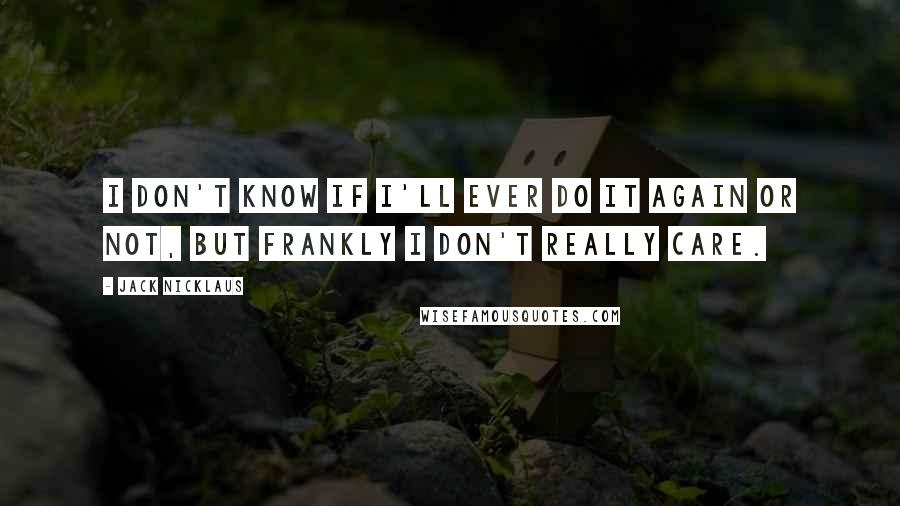 I DON'T KNOW IF I'LL EVER DO IT AGAIN OR NOT, BUT FRANKLY I DON'T REALLY CARE.

- JACK NICKLAUS

WISEFAMOUSQUOTES.COM